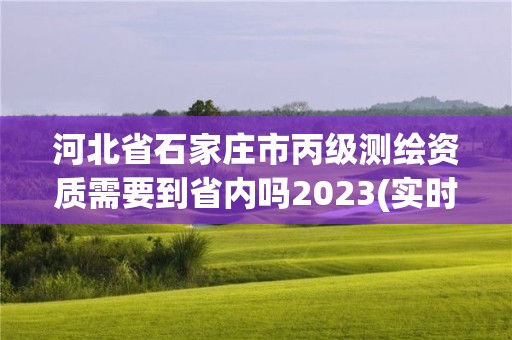 河北省石家庄市丙级测绘资质需要到省内吗2023(实时